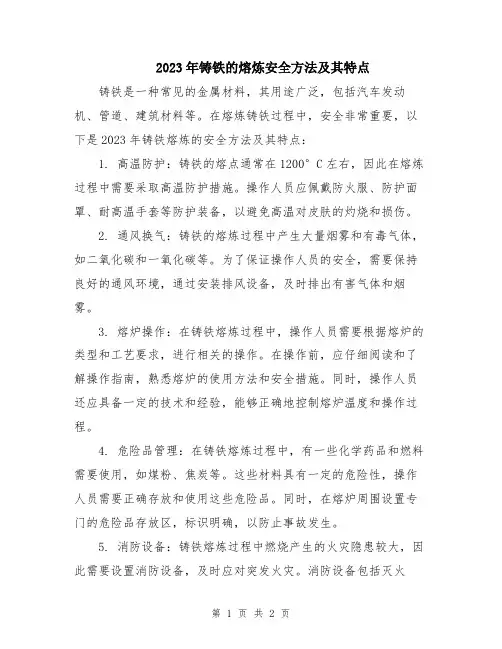 2023年铸铁的熔炼安全方法及其特点

铸铁是一种常见的金属材料，其用途广泛，包括汽车发动机、管道、建筑材料等。在熔炼铸铁过程中，安全非常重要，以下是2023年铸铁熔炼的安全方法及其特点：

1. 高温防护：铸铁的熔点通常在1200°C左右，因此在熔炼过程中需要采取高温防护措施。操作人员应佩戴防火服、防护面罩、耐高温手套等防护装备，以避免高温对皮肤的灼烧和损伤。

2. 通风换气：铸铁的熔炼过程中产生大量烟雾和有毒气体，如二氧化碳和一氧化碳等。为了保证操作人员的安全，需要保持良好的通风环境，通过安装排风设备，及时排出有害气体和烟雾。

3. 熔炉操作：在铸铁熔炼过程中，操作人员需要根据熔炉的类型和工艺要求，进行相关的操作。在操作前，应仔细阅读和了解操作指南，熟悉熔炉的使用方法和安全措施。同时，操作人员还应具备一定的技术和经验，能够正确地控制熔炉温度和操作过程。

4. 危险品管理：在铸铁熔炼过程中，有一些化学药品和燃料需要使用，如煤粉、焦炭等。这些材料具有一定的危险性，操作人员需要正确存放和使用这些危险品。同时，在熔炉周围设置专门的危险品存放区，标识明确，以防止事故发生。

5. 消防设备：铸铁熔炼过程中燃烧产生的火灾隐患较大，因此需要设置消防设备，及时应对突发火灾。消防设备包括灭火

第 1 页 共 2 页